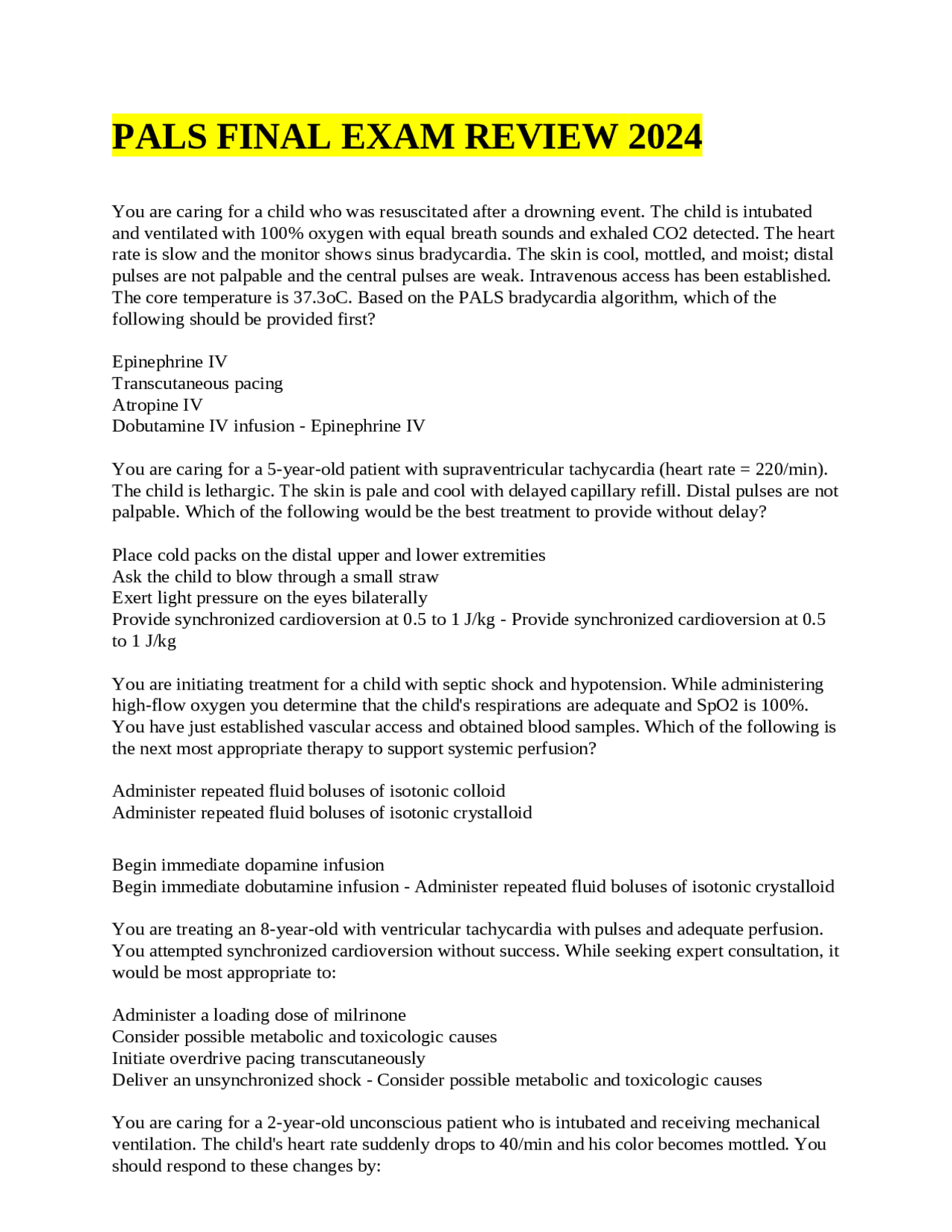 PALS FINAL EXAM REVIEW 2024

You are caring for a child who was resuscitated after a drowning event. The child is intubated and ventilated with 100% oxygen with equal breath sounds and exhaled CO2 detected. The heart rate is slow and the monitor shows sinus bradycardia. The skin is cool, mottled, and moist; distal pulses are not palpable and the central pulses are weak. Intravenous access has been established. The core temperature is 37.3oC. Based on the PALS bradycardia algorithm, which of the following should be provided first?

Epinephrine IV
Transcutaneous pacing
Atropine IV
Dobutamine IV infusion - Epinephrine IV

You are caring for a 5-year-old patient with supraventricular tachycardia (heart rate = 220/min). The child is lethargic. The skin is pale and cool with delayed capillary refill. Distal pulses are not palpable. Which of the following would be the best treatment to provide without delay?

Place cold packs on the distal upper and lower extremities
Ask the child to blow through a small straw
Exert light pressure on the eyes bilaterally
Provide synchronized cardioversion at 0.5 to 1 J/kg - Provide synchronized cardioversion at 0.5 to 1 J/kg

You are initiating treatment for a child with septic shock and hypotension. While administering high-flow oxygen you determine that the child's respirations are adequate and SpO2 is 100%. You have just established vascular access and obtained blood samples. Which of the following is the next most appropriate therapy to support systemic perfusion?

Administer repeated fluid boluses of isotonic colloid
Administer repeated fluid boluses of isotonic crystalloid

Begin immediate dopamine infusion
Begin immediate dobutamine infusion - Administer repeated fluid boluses of isotonic crystalloid

You are treating an 8-year-old with ventricular tachycardia with pulses and adequate perfusion. You attempted synchronized cardioversion without success. While seeking expert consultation, it would be most appropriate to:

Administer a loading dose of milrinone
Consider possible metabolic and toxicologic causes
Initiate overdrive pacing transcutaneously
Deliver an unsynchronized shock - Consider possible metabolic and toxicologic causes

You are caring for a 2-year-old unconscious patient who is intubated and receiving mechanical ventilation. The child's heart rate suddenly drops to 40/min and his color becomes mottled. You should respond to these changes by: